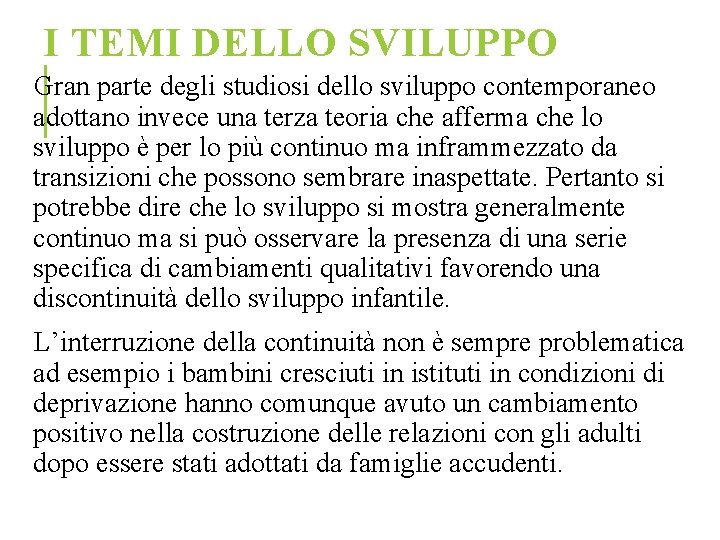 I TEMI DELLO SVILUPPO

Gran parte degli studiosi dello sviluppo contemporaneo adottano invece una terza teoria che afferma che lo sviluppo è per lo più continuo ma inframmezzato da transizioni che possono sembrare inaspettate. Pertanto si potrebbe dire che lo sviluppo si mostra generalmente continuo ma si può osservare la presenza di una serie specifica di cambiamenti qualitativi favorendo una discontinuità dello sviluppo infantile.

L'interruzione della continuità non è sempre problematica ad esempio i bambini cresciuti in istituti in condizioni di deprivazione hanno comunque avuto un cambiamento positivo nella costruzione delle relazioni con gli adulti dopo essere stati adottati da famiglie accudenti.